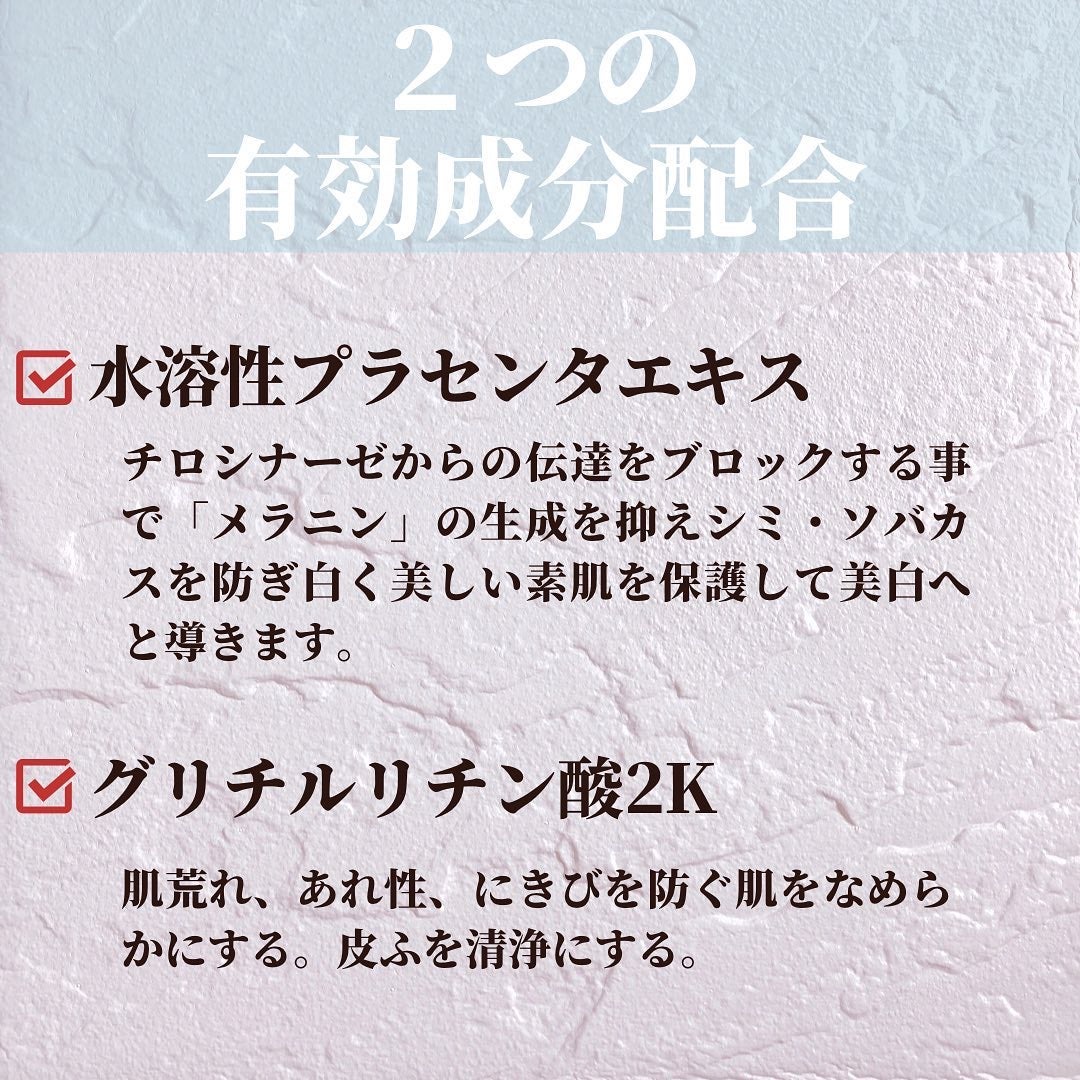 ２つの
有効成分配合

水溶性プラセンタエキス

チロシナーゼからの伝達をブロックする事で「メラニン」の生成を抑えシミ・ソバカスを防ぎ白く美しい素肌を保護して美白へと導きます。

グリチルリチン酸2K

肌荒れ、あれ性、にきびを防ぐ肌をなめらかにする。皮ふを清浄にする。